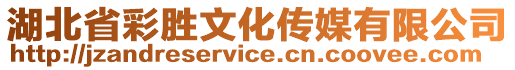 湖北省彩胜文化传媒有限公司
http://jzandreservice.cn.coovee.com